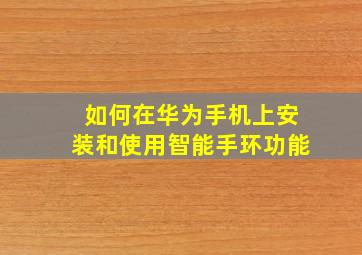 如何在华为手机上安装和使用智能手环功能